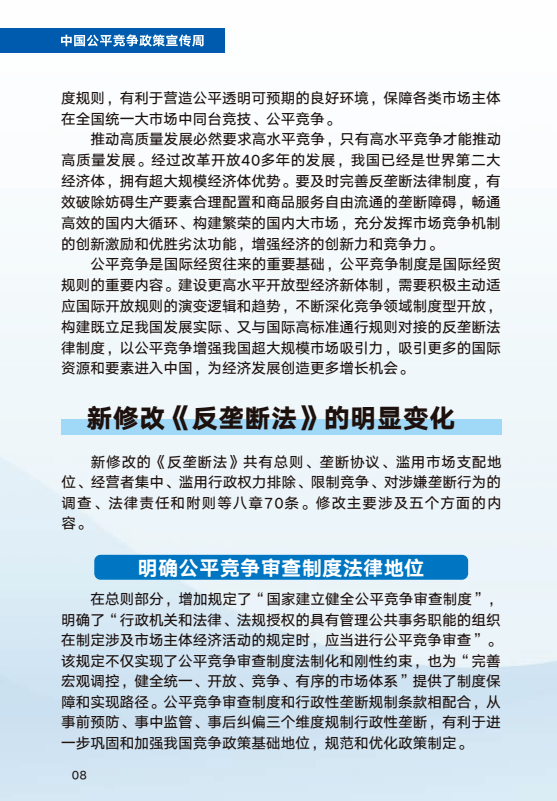 中国公平竞争政策宣传周

度规则，有利于营造公平透明可预期的良好环境，保障各类市场主体在全国统一大市场中同台竞技、公平竞争。

推动高质量发展必然要求高水平竞争，只有高水平竞争才能推动高质量发展。经过改革开放40多年的发展，我国已经是世界第二大经济体，拥有超大规模经济体优势。要及时完善反垄断法律制度，有效破除妨碍生产要素合理配置和商品服务自由流通的垄断障碍，畅通高效的国内大循环、构建繁荣的国内大市场，充分发挥市场竞争机制的创新激励和优胜劣汰功能，增强经济的创新力和竞争力。

公平竞争是国际经贸往来的重要基础，公平竞争制度是国际经贸规则的重要内容。建设更高水平开放型经济新体制，需要积极主动适应国际开放规则的演变逻辑和趋势，不断深化竞争领域制度型开放，构建既立足我国发展实际、又与国际高标准通行规则对接的反垄断法律制度，以公平竞争增强我国超大规模市场吸引力，吸引更多的国际资源和要素进入中国，为经济发展创造更多增长机会。

新修改《反垄断法》的明显变化

新修改的《反垄断法》共有总则、垄断协议、滥用市场支配地位、经营者集中、滥用行政权力排除、限制竞争、对涉嫌垄断行为的调查、法律责任和附则等八章70条。修改主要涉及五个方面的内容。

明确公平竞争审查制度法律地位

在总则部分，增加规定了“国家建立健全公平竞争审查制度”，明确了“行政机关和法律、法规授权的具有管理公共事务职能的组织在制定涉及市场主体经济活动的规定时，应当进行公平竞争审查”。该规定不仅实现了公平竞争审查制度法制化和刚性约束，也为“完善宏观调控，健全统一、开放、竞争、有序的市场体系”提供了制度保障和实现路径。公平竞争审查制度和行政性垄断规制条款相配合，从事前预防、事中监管、事后纠偏三个维度规制行政性垄断，有利于进一步巩固和加强我国竞争政策基础地位，规范和优化政策制定。

08